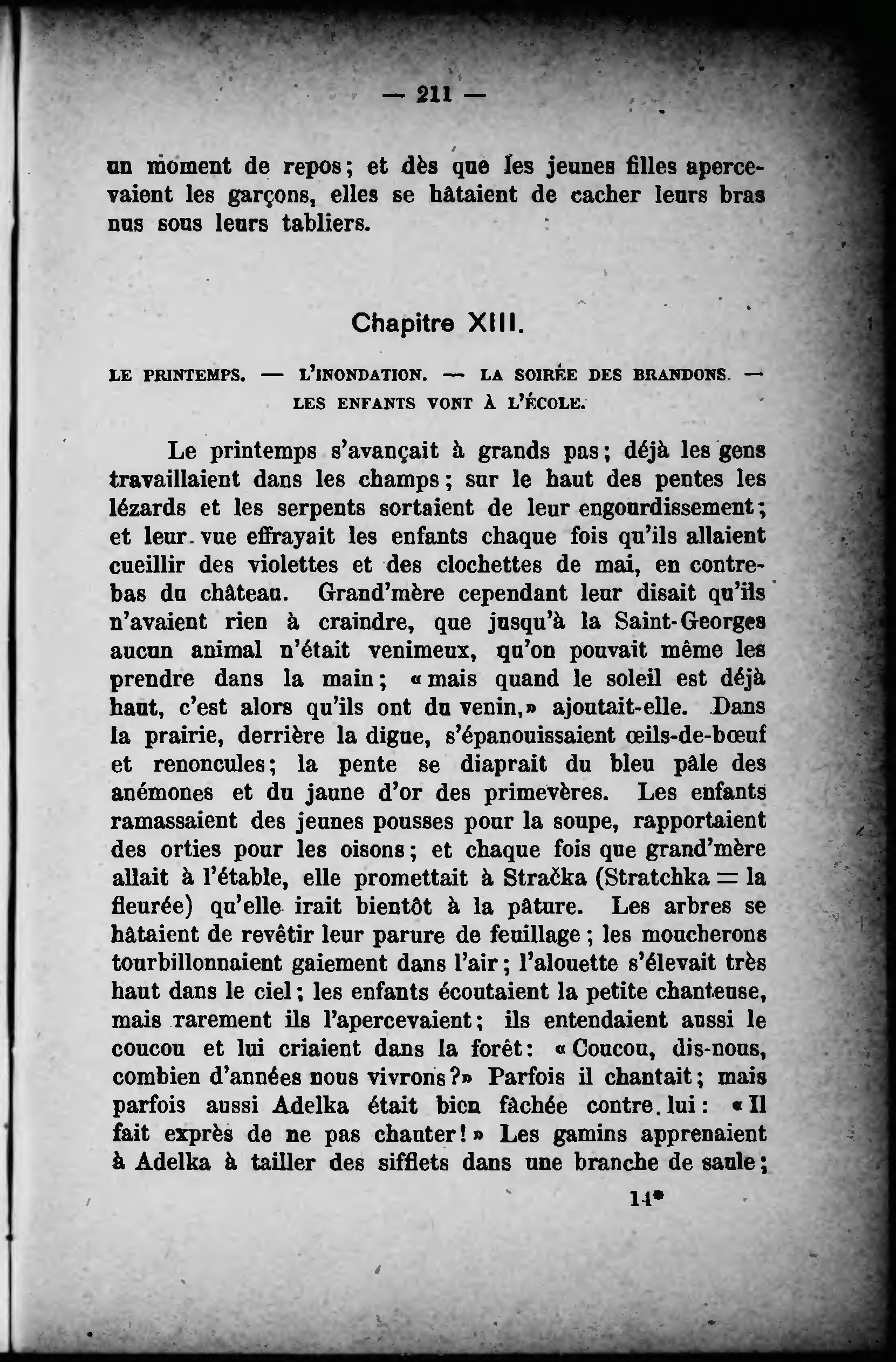 — 211 —

un moment de repos; et dès que les jeunes filles apercevaient les garçons, elles se hâtaient de cacher leurs bras nus sous leurs tabliers.

Chapitre XIII.

LE PRINTEMPS. — L'INONDATION. — LA SOIRÉE DES BRANDONS. — LES ENFANTS VONT À L'ÉCOLE.

Le printemps s'avançait à grands pas; déjà les gens travaillaient dans les champs; sur le haut des pentes les lézards et les serpents sortaient de leur engourdissement; et leur vue effrayait les enfants chaque fois qu'ils allaient cueillir des violettes et des clochettes de mai, en contrebas du château. Grand'mère cependant leur disait qu'ils n'avaient rien à craindre, que jusqu'à la Saint-Georges aucun animal n'était venimeux, qu'on pouvait même les prendre dans la main; «mais quand le soleil est déjà haut, c'est alors qu'ils ont du venin,» ajoutait-elle. Dans la prairie, derrière la digue, s'épanouissaient œils-de-bœuf et renoncules; la pente se diaprait du bleu pâle des anémones et du jaune d'or des primevères. Les enfants ramassaient des jeunes pousses pour la soupe, rapportaient des orties pour les oisons; et chaque fois que grand'mère allait à l'étable, elle promettait à Stračka (Stratchka = la fleurée) qu'elle irait bientôt à la pâture. Les arbres se hâtaient de revêtir leur parure de feuillage; les moucherons tourbillonnaient gaiement dans l'air; l'alouette s'élevait très haut dans le ciel; les enfants écoutaient la petite chanteuse, mais rarement ils l'apercevaient; ils entendaient aussi le coucou et lui criaient dans la forêt: «Coucou, dis-nous, combien d'années nous vivrons?» Parfois il chantait; mais parfois aussi Adelka était bien fâchée contre lui: «Il fait exprès de ne pas chanter!» Les gamins apprenaient à Adelka à tailler des sifflets dans une branche de saule;

14*